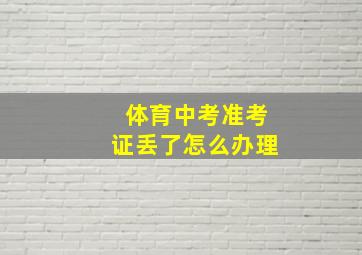 体育中考准考证丢了怎么办理